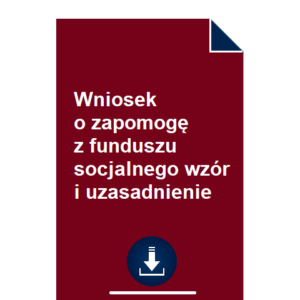 Wniosek
o zapomogę
z funduszu
socjalnego wzór
i uzasadnienie